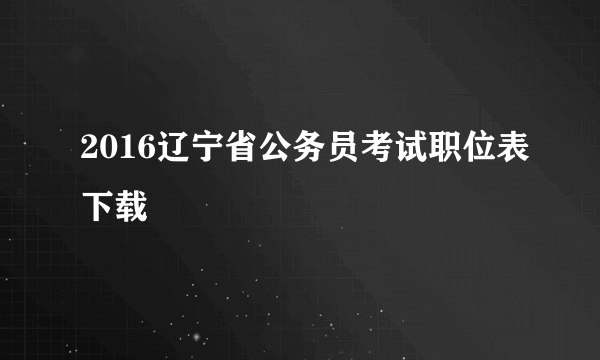 2016辽宁省公务员考试职位表下载